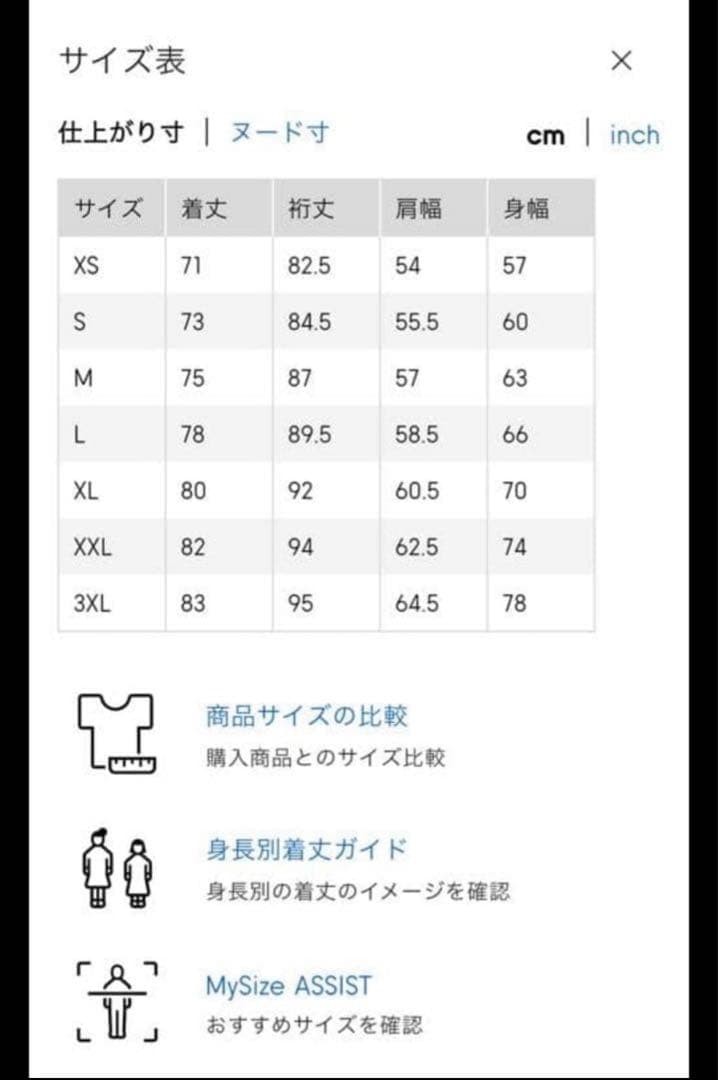 サイズ表

×

仕上がり寸 | ヌード寸

cm | inch

| サイズ | 着丈 | 裄丈 | 肩幅 | 身幅 |
|---|---|---|---|---|
| XS | 71 | 82.5 | 54 | 57 |
| S | 73 | 84.5 | 55.5 | 60 |
| M | 75 | 87 | 57 | 63 |
| L | 78 | 89.5 | 58.5 | 66 |
| XL | 80 | 92 | 60.5 | 70 |
| XXL | 82 | 94 | 62.5 | 74 |
| 3XL | 83 | 95 | 64.5 | 78 |

商品サイズの比較
購入商品とのサイズ比較

身長別着丈ガイド
身長別の着丈のイメージを確認

MySize ASSIST
おすすめサイズを確認